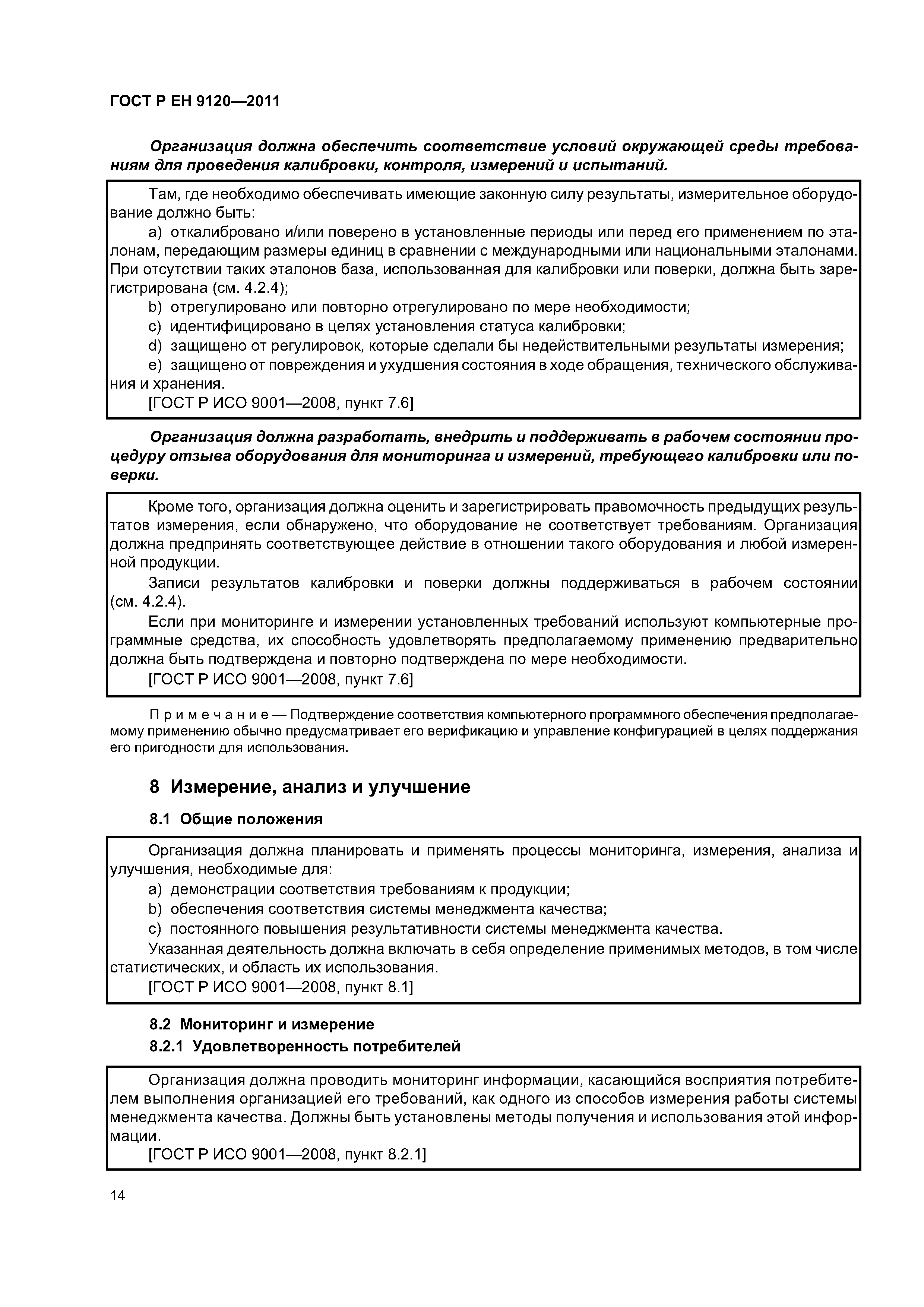 ГОСТ Р ЕН 9120—2011

Организация должна обеспечить соответствие условий окружающей среды требованиям для проведения калибровки, контроля, измерений и испытаний.

Там, где необходимо обеспечивать имеющие законную силу результаты, измерительное оборудование должно быть:

a) откалибровано и/или поверено в установленные периоды или перед его применением по эталонам, передающим размеры единиц в сравнении с международными или национальными эталонами. При отсутствии таких эталонов база, использованная для калибровки или поверки, должна быть зарегистрирована (см. 4.2.4);

b) отрегулировано или повторно отрегулировано по мере необходимости;

c) идентифицировано в целях установления статуса калибровки;

d) защищено от регулировок, которые сделали бы недействительными результаты измерения;

e) защищено от повреждения и ухудшения состояния в ходе обращения, технического обслуживания и хранения.

[ГОСТ Р ИСО 9001—2008, пункт 7.6]

Организация должна разработать, внедрить и поддерживать в рабочем состоянии процедуру отзыва оборудования для мониторинга и измерений, требующего калибровки или поверки.

Кроме того, организация должна оценить и зарегистрировать правомочность предыдущих результатов измерения, если обнаружено, что оборудование не соответствует требованиям. Организация должна предпринять соответствующее действие в отношении такого оборудования и любой измеренной продукции.

Записи результатов калибровки и поверки должны поддерживаться в рабочем состоянии (см. 4.2.4).

Если при мониторинге и измерении установленных требований используют компьютерные программные средства, их способность удовлетворять предполагаемому применению предварительно должна быть подтверждена и повторно подтверждена по мере необходимости.

[ГОСТ Р ИСО 9001—2008, пункт 7.6]

Примечание — Подтверждение соответствия компьютерного программного обеспечения предполагаемому применению обычно предусматривает его верификацию и управление конфигурацией в целях поддержания его пригодности для использования.

8 Измерение, анализ и улучшение

8.1 Общие положения

Организация должна планировать и применять процессы мониторинга, измерения, анализа и улучшения, необходимые для:

a) демонстрации соответствия требованиям к продукции;

b) обеспечения соответствия системы менеджмента качества;

c) постоянного повышения результативности системы менеджмента качества.

Указанная деятельность должна включать в себя определение применимых методов, в том числе статистических, и область их использования.

[ГОСТ Р ИСО 9001—2008, пункт 8.1]

8.2 Мониторинг и измерение

8.2.1 Удовлетворенность потребителей

Организация должна проводить мониторинг информации, касающийся восприятия потребителем выполнения организацией его требований, как одного из способов измерения работы системы менеджмента качества. Должны быть установлены методы получения и использования этой информации.

[ГОСТ Р ИСО 9001—2008, пункт 8.2.1]

14